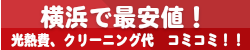 横浜で最安値！

光熱費、クリーニング代　コミコミ！！